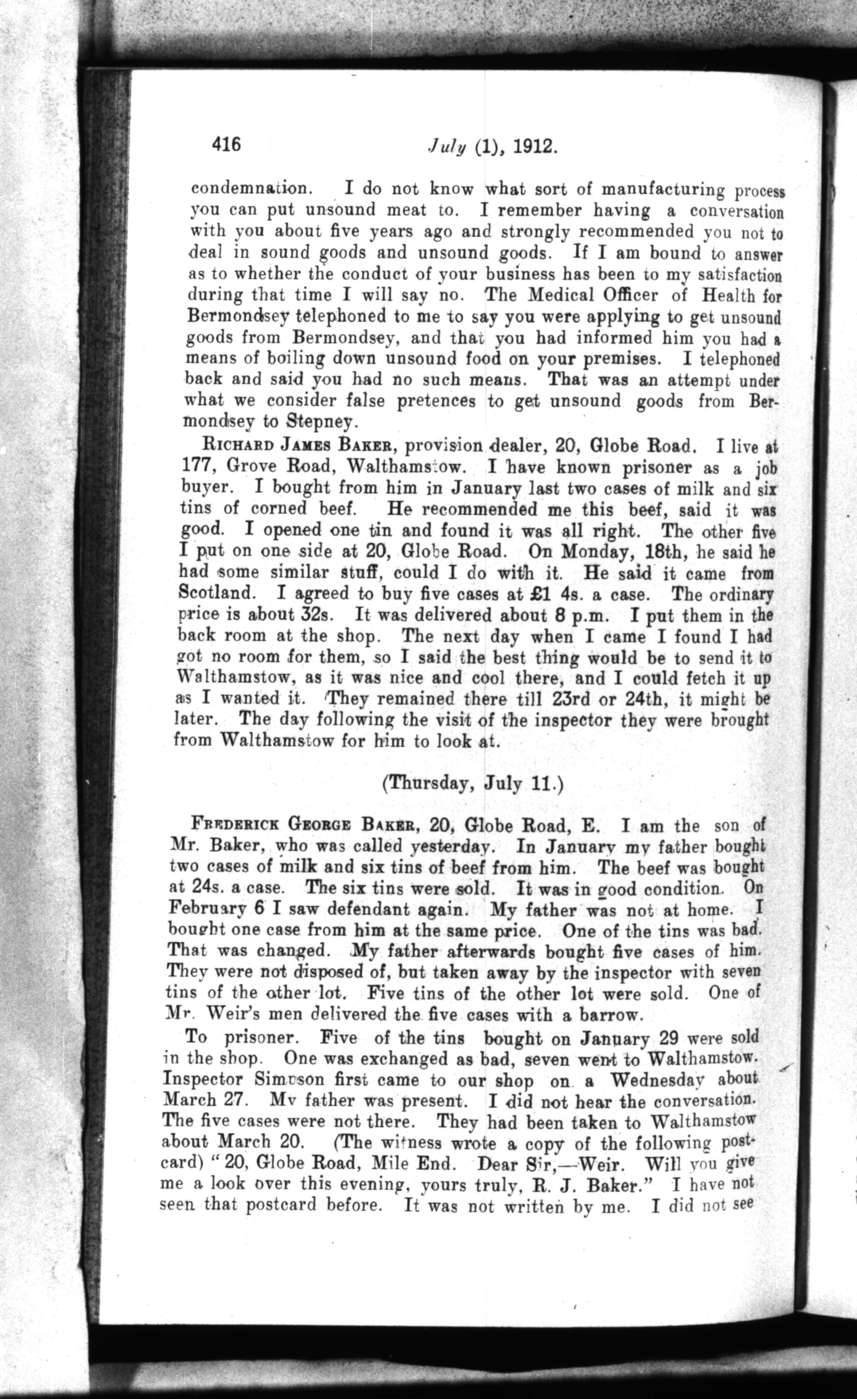 416 July (1), 1912.

condemnation. I do not know what sort of manufacturing process you can put unsound meat to. I remember having a conversation with you about five years ago and strongly recommended you not to deal in sound goods and unsound goods. If I am bound to answer as to whether the conduct of your business has been to my satisfaction during that time I will say no. The Medical Officer of Health for Bermondsey telephoned to me to say you were applying to get unsound goods from Bermondsey, and that you had informed him you had a means of boiling down unsound food on your premises. I telephoned back and said you had no such means. That was an attempt under what we consider false pretences to get unsound goods from Bermondsey to Stepney.

RICHARD JAMES BAKER, provision dealer, 20, Globe Road. I live at 177, Grove Road, Walthamstow. I have known prisoner as a job buyer. I bought from him in January last two cases of milk and six tins of corned beef. He recommended me this beef, said it was good. I opened one tin and found it was all right. The other five I put on one side at 20, Globe Road. On Monday, 18th, he said he had some similar stuff, could I do with it. He said it came from Scotland. I agreed to buy five cases at £1 4s. a case. The ordinary price is about 32s. It was delivered about 8 p.m. I put them in the back room at the shop. The next day when I came I found I had got no room for them, so I said the best thing would be to send it to Walthamstow, as it was nice and cool there, and I could fetch it up as I wanted it. They remained there till 23rd or 24th, it might be later. The day following the visit of the inspector they were brought from Walthamstow for him to look at.

(Thursday, July 11.)

FREDERICK GEORGE BAKER, 20, Globe Road, E. I am the son of Mr. Baker, who was called yesterday. In January my father bought two cases of milk and six tins of beef from him. The beef was bought at 24s. a case. The six tins were sold. It was in good condition. On February 6 I saw defendant again. My father was not at home. I bought one case from him at the same price. One of the tins was bad. That was changed. My father afterwards bought five cases of him. They were not disposed of, but taken away by the inspector with seven tins of the other lot. Five tins of the other lot were sold. One of Mr. Weir's men delivered the five cases with a barrow.

To prisoner. Five of the tins bought on January 29 were sold in the shop. One was exchanged as bad, seven went to Walthamstow. Inspector Simpson first came to our shop on a Wednesday about March 27. My father was present. I did not hear the conversation. The five cases were not there. They had been taken to Walthamstow about March 20. (The witness wrote a copy of the following postcard) "20, Globe Road, Mile End. Dear Sir,—Weir. Will you give me a look over this evening, yours truly, R. J. Baker." I have not seen that postcard before. It was not written by me. I did not see